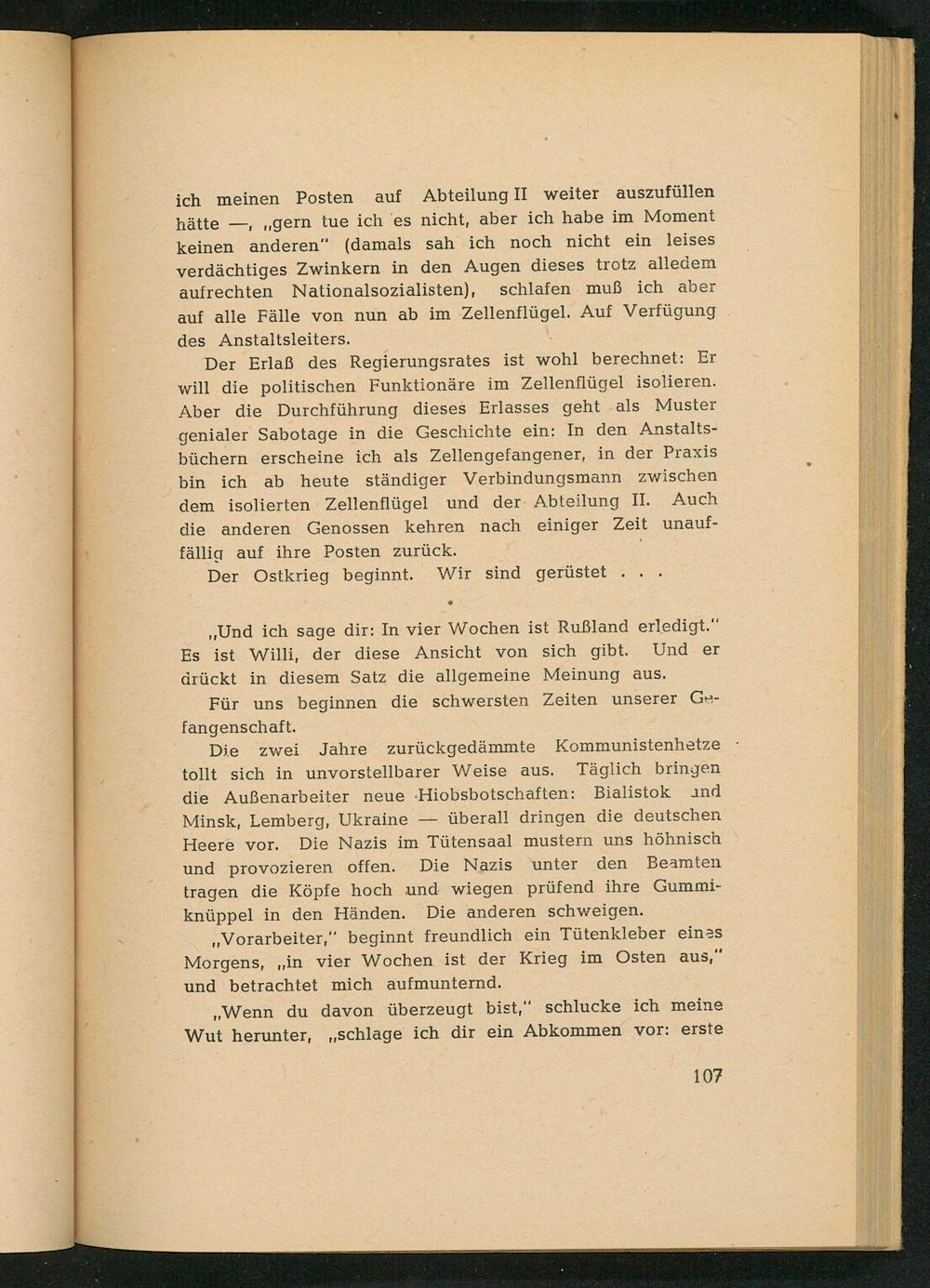 ich meinen Posten auf Abteilung II weiter auszufüllen hätte —, „gern tue ich es nicht, aber ich habe im Moment keinen anderen" (damals sah ich noch nicht ein leises verdächtiges Zwinkern in den Augen dieses trotz alledem aufrechten Nationalsozialisten), schlafen muß ich aber auf alle Fälle von nun ab im Zellenflügel. Auf Verfügung des Anstaltsleiters.

Der Erlaß des Regierungsrates ist wohl berechnet: Er will die politischen Funktionäre im Zellenflügel isolieren. Aber die Durchführung dieses Erlasses geht als Muster genialer Sabotage in die Geschichte ein: In den Anstaltsbüchern erscheine ich als Zellengefangener, in der Praxis bin ich ab heute ständiger Verbindungsmann zwischen dem isolierten Zellenflügel und der Abteilung II. Auch die anderen Genossen kehren nach einiger Zeit unauffällig auf ihre Posten zurück.

Der Ostkrieg beginnt. Wir sind gerüstet . . .

*

„Und ich sage dir: In vier Wochen ist Rußland erledigt." Es ist Willi, der diese Ansicht von sich gibt. Und er drückt in diesem Satz die allgemeine Meinung aus.

Für uns beginnen die schwersten Zeiten unserer Gefangenschaft.

Die zwei Jahre zurückgedämmte Kommunistenhetze tollt sich in unvorstellbarer Weise aus. Täglich bringen die Außenarbeiter neue Hiobsbotschaften: Bialistok und Minsk, Lemberg, Ukraine — überall dringen die deutschen Heere vor. Die Nazis im Tütensaal mustern uns höhnisch und provozieren offen. Die Nazis unter den Beamten tragen die Köpfe hoch und wiegen prüfend ihre Gummiknüppel in den Händen. Die anderen schweigen.

„Vorarbeiter," beginnt freundlich ein Tütenkleber eines Morgens, „in vier Wochen ist der Krieg im Osten aus," und betrachtet mich aufmunternd.

„Wenn du davon überzeugt bist," schlucke ich meine Wut herunter, „schlage ich dir ein Abkommen vor: erste

107